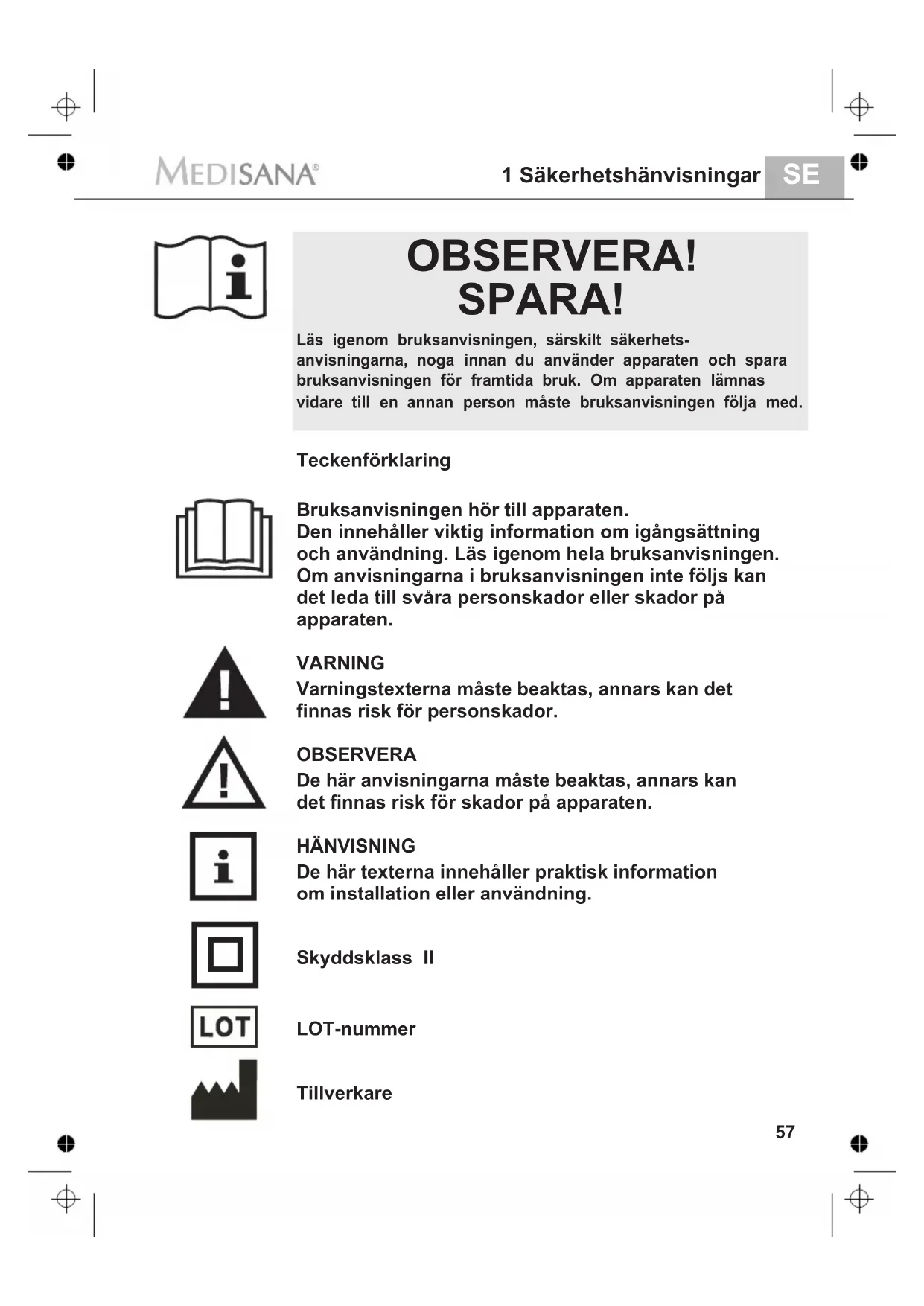 MEDISANA®

1 Säkerhetshänvisningar SE

OBSERVERA!
SPARA!

Läs igenom bruksanvisningen, särskilt säkerhetsanvisningarna, noga innan du använder apparaten och spara bruksanvisningen för framtida bruk. Om apparaten lämnas vidare till en annan person måste bruksanvisningen följa med.

Teckenförklaring

Bruksanvisningen hör till apparaten.
Den innehåller viktig information om igångsättning och användning. Läs igenom hela bruksanvisningen. Om anvisningarna i bruksanvisningen inte följs kan det leda till svåra personskador eller skador på apparaten.

VARNING
Varningstexterna måste beaktas, annars kan det finnas risk för personskador.

OBSERVERA
De här anvisningarna måste beaktas, annars kan det finnas risk för skador på apparaten.

HÄNVISNING
De här texterna innehåller praktisk information om installation eller användning.

Skyddsklass II

LOT

LOT-nummer

Tillverkare

57